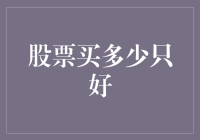 股票买多少只好